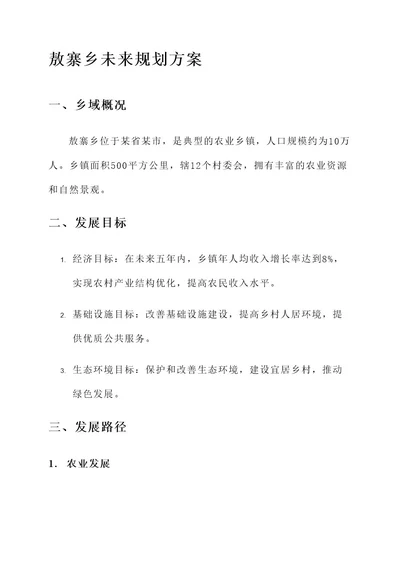 敖寨乡未来规划方案

一、乡域概况

敖寨乡位于某省某市，是典型的农业乡镇，人口规模约为10万人。乡镇面积500平方公里，辖12个村委会，拥有丰富的农业资源和自然景观。

二、发展目标

1. 经济目标：在未来五年内，乡镇年人均收入增长率达到8%，实现农村产业结构优化，提高农民收入水平。

2. 基础设施目标：改善基础设施建设，提高乡村人居环境，提供优质公共服务。

3. 生态环境目标：保护和改善生态环境，建设宜居乡村，推动绿色发展。

三、发展路径

1. 农业发展